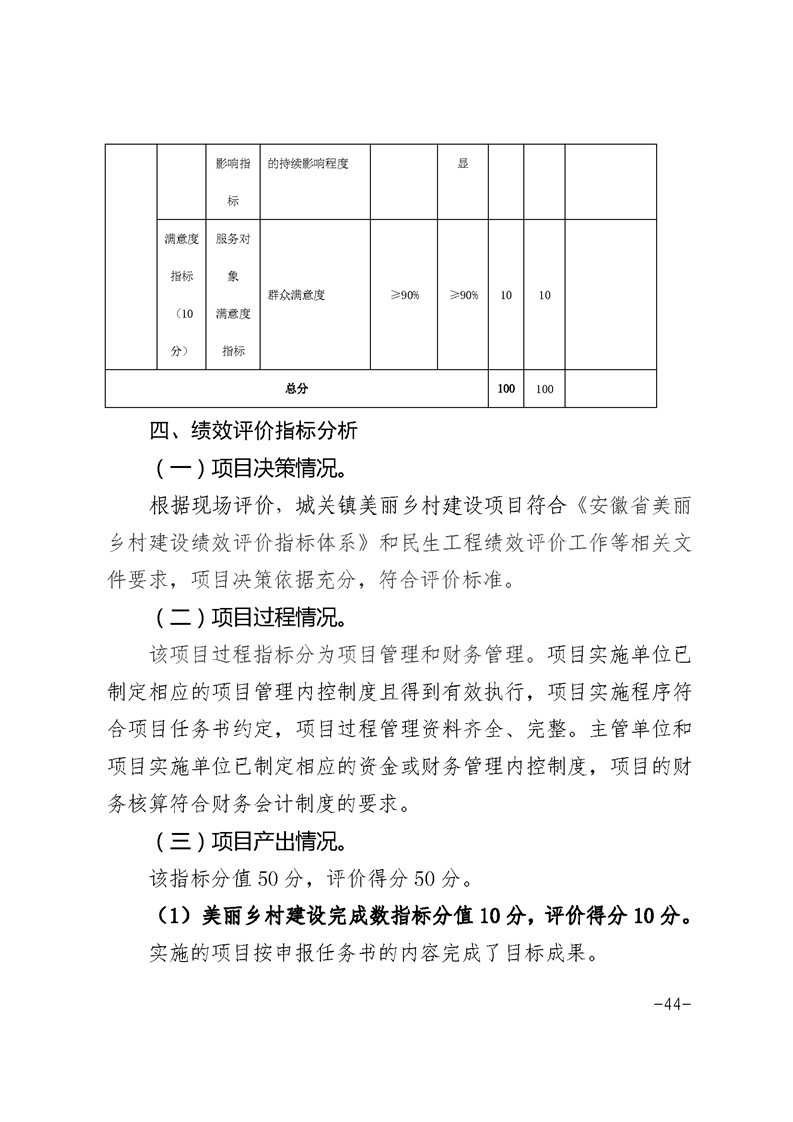 |  |  | 影响指标 | 的持续影响程度 |  | 显 |  |  |  |
|---|---|---|---|---|---|---|---|---|
|  | 满意度指标（10分） | 服务对象满意度指标 | 群众满意度 | ≥90% | ≥90% | 10 | 10 |  |
| 总分 |  |  |  |  |  | 100 | 100 |  |

四、绩效评价指标分析

（一）项目决策情况。

根据现场评价，城关镇美丽乡村建设项目符合《安徽省美丽乡村建设绩效评价指标体系》和民生工程绩效评价工作等相关文件要求，项目决策依据充分，符合评价标准。

（二）项目过程情况。

该项目过程指标分为项目管理和财务管理。项目实施单位已制定相应的项目管理内控制度且得到有效执行，项目实施程序符合项目任务书约定，项目过程管理资料齐全、完整。主管单位和项目实施单位已制定相应的资金或财务管理内控制度，项目的财务核算符合财务会计制度的要求。

（三）项目产出情况。

该指标分值 50 分，评价得分 50 分。

（1）美丽乡村建设完成数指标分值 10 分，评价得分 10 分。

实施的项目按申报任务书的内容完成了目标成果。

-44-